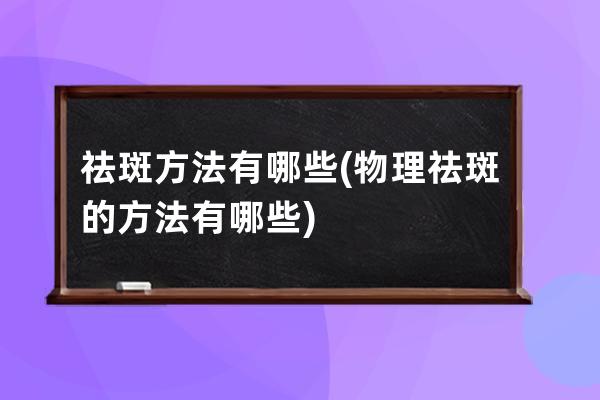 祛斑方法有哪些(物理祛斑的方法有哪些)